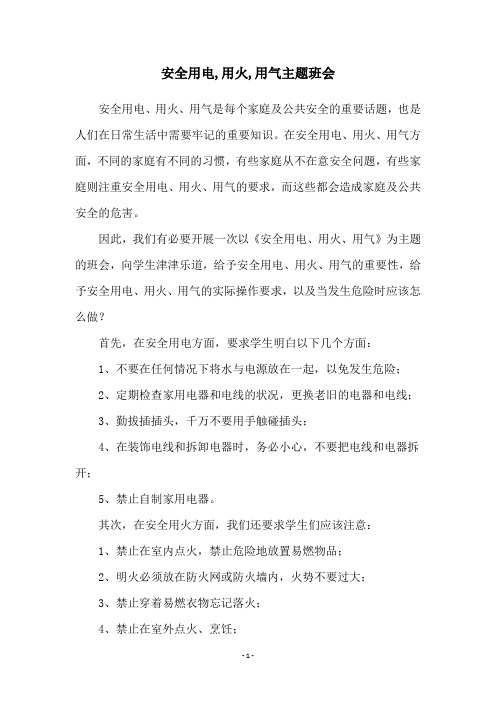 安全用电,用火,用气主题班会

安全用电、用火、用气是每个家庭及公共安全的重要话题，也是人们在日常生活中需要牢记的重要知识。在安全用电、用火、用气方面，不同的家庭有不同的习惯，有些家庭从不在意安全问题，有些家庭则注重安全用电、用火、用气的要求，而这些都会造成家庭及公共安全的危害。

因此，我们有必要开展一次以《安全用电、用火、用气》为主题的班会，向学生津津乐道，给予安全用电、用火、用气的重要性，给予安全用电、用火、用气的实际操作要求，以及当发生危险时应该怎么做？

首先，在安全用电方面，要求学生明白以下几个方面：

1、不要在任何情况下将水与电源放在一起，以免发生危险；

2、定期检查家用电器和电线的状况，更换老旧的电器和电线；

3、勤拔插插头，千万不要用手触碰插头；

4、在装饰电线和拆卸电器时，务必小心，不要把电线和电器拆开；

5、禁止自制家用电器。

其次，在安全用火方面，我们还要求学生们应该注意：

1、禁止在室内点火，禁止危险地放置易燃物品；

2、明火必须放在防火网或防火墙内，火势不要过大；

3、禁止穿着易燃衣物忘记落火；

4、禁止在室外点火、烹饪；

- 1 -